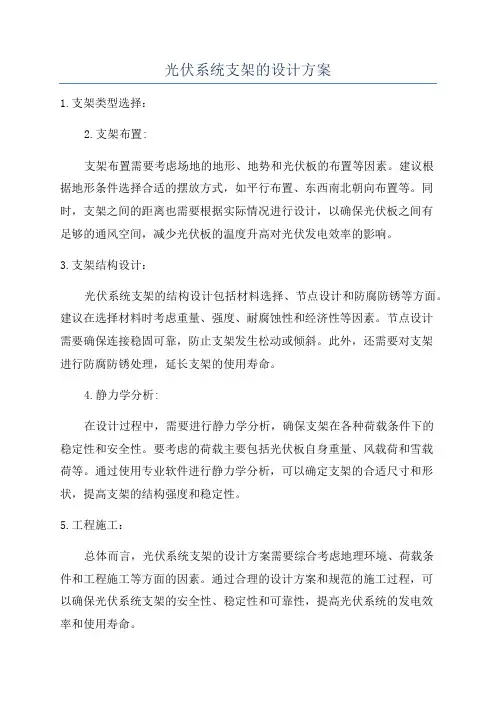 光伏系统支架的设计方案

1.支架类型选择：

2.支架布置：

支架布置需要考虑场地的地形、地势和光伏板的布置等因素。建议根据地形条件选择合适的摆放方式，如平行布置、东西南北朝向布置等。同时，支架之间的距离也需要根据实际情况进行设计，以确保光伏板之间有足够的通风空间，减少光伏板的温度升高对光伏发电效率的影响。

3.支架结构设计：

光伏系统支架的结构设计包括材料选择、节点设计和防腐防锈等方面。建议在选择材料时考虑重量、强度、耐腐蚀性和经济性等因素。节点设计需要确保连接稳固可靠，防止支架发生松动或倾斜。此外，还需要对支架进行防腐防锈处理，延长支架的使用寿命。

4.静力学分析：

在设计过程中，需要进行静力学分析，确保支架在各种荷载条件下的稳定性和安全性。要考虑的荷载主要包括光伏板自身重量、风载荷和雪载荷等。通过使用专业软件进行静力学分析，可以确定支架的合适尺寸和形状，提高支架的结构强度和稳定性。

5.工程施工：

总体而言，光伏系统支架的设计方案需要综合考虑地理环境、荷载条件和工程施工等方面的因素。通过合理的设计方案和规范的施工过程，可以确保光伏系统支架的安全性、稳定性和可靠性，提高光伏系统的发电效率和使用寿命。